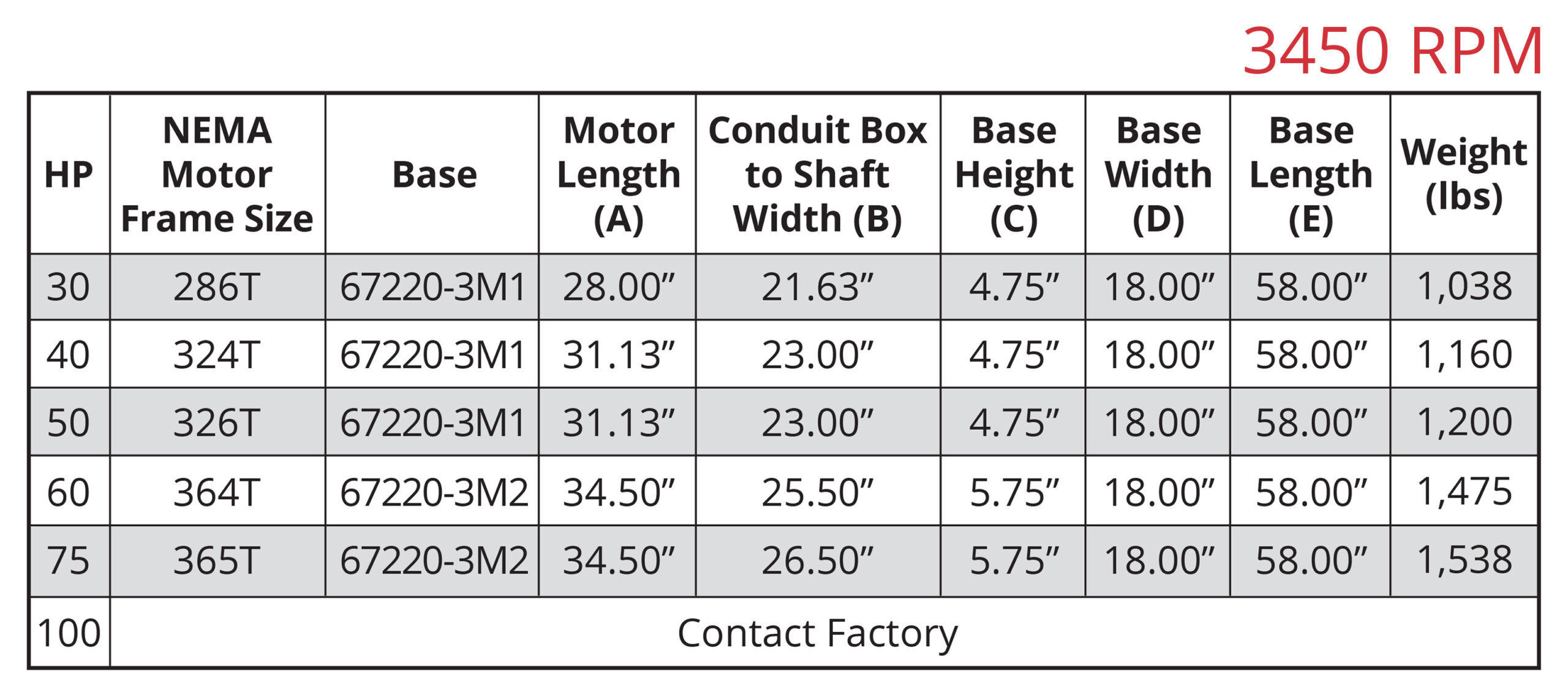 3450 RPM

| HP | NEMA Motor Frame Size | Base | Motor Length (A) | Conduit Box to Shaft Width (B) | Base Height (C) | Base Width (D) | Base Length (E) | Weight (lbs) |
|---|---|---|---|---|---|---|---|---|
| 30 | 286T | 67220-3M1 | 28.00” | 21.63” | 4.75” | 18.00” | 58.00” | 1,038 |
| 40 | 324T | 67220-3M1 | 31.13” | 23.00” | 4.75” | 18.00” | 58.00” | 1,160 |
| 50 | 326T | 67220-3M1 | 31.13” | 23.00” | 4.75” | 18.00” | 58.00” | 1,200 |
| 60 | 364T | 67220-3M2 | 34.50” | 25.50” | 5.75” | 18.00” | 58.00” | 1,475 |
| 75 | 365T | 67220-3M2 | 34.50” | 26.50” | 5.75” | 18.00” | 58.00” | 1,538 |
| 100 | Contact Factory | | | | | | | |